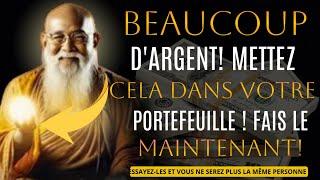 BEAUCOUP D'ARGENT! METTEZ CELA DANS VOTRE PORTEFEUILLE ! FAIS LE MAINTENANT!

ESSAYEZ-LES ET VOUS NE SEREZ PLUS LA MÊME PERSONNE